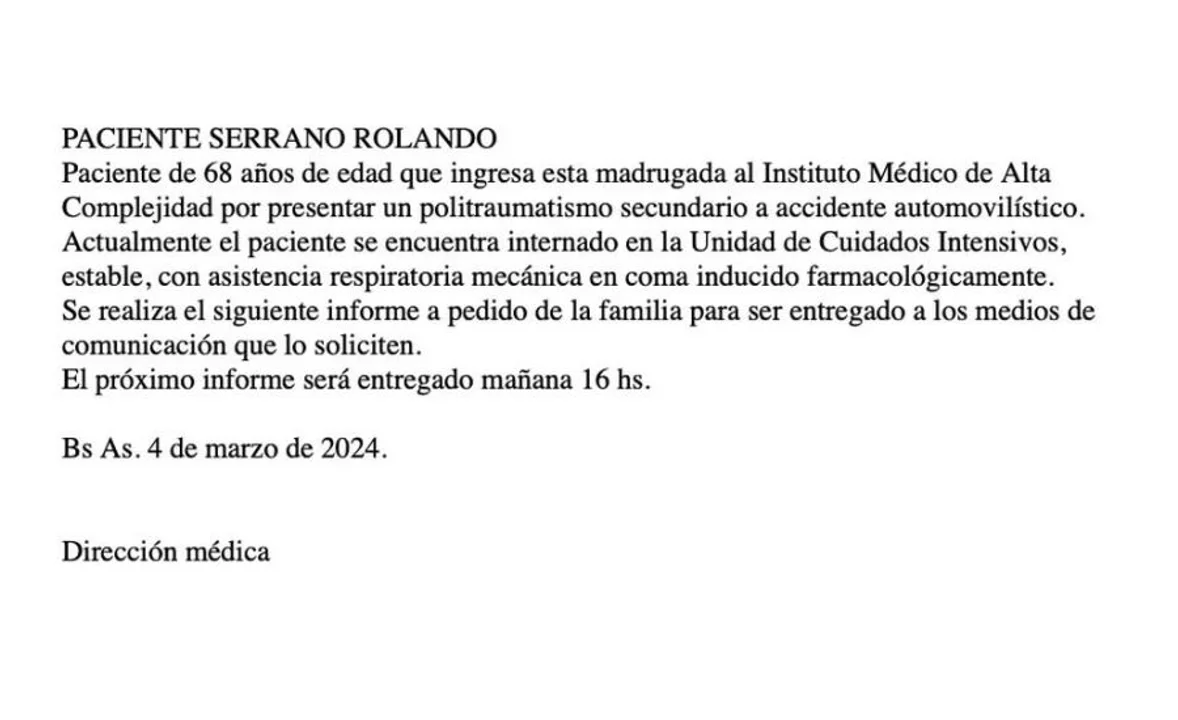 PACIENTE SERRANO ROLANDO
Paciente de 68 años de edad que ingresa esta madrugada al Instituto Médico de Alta Complejidad por presentar un politraumatismo secundario a accidente automovilístico.
Actualmente el paciente se encuentra internado en la Unidad de Cuidados Intensivos, estable, con asistencia respiratoria mecánica en coma inducido farmacológicamente.
Se realiza el siguiente informe a pedido de la familia para ser entregado a los medios de comunicación que lo soliciten.
El próximo informe será entregado mañana 16 hs.

Bs As. 4 de marzo de 2024.

Dirección médica